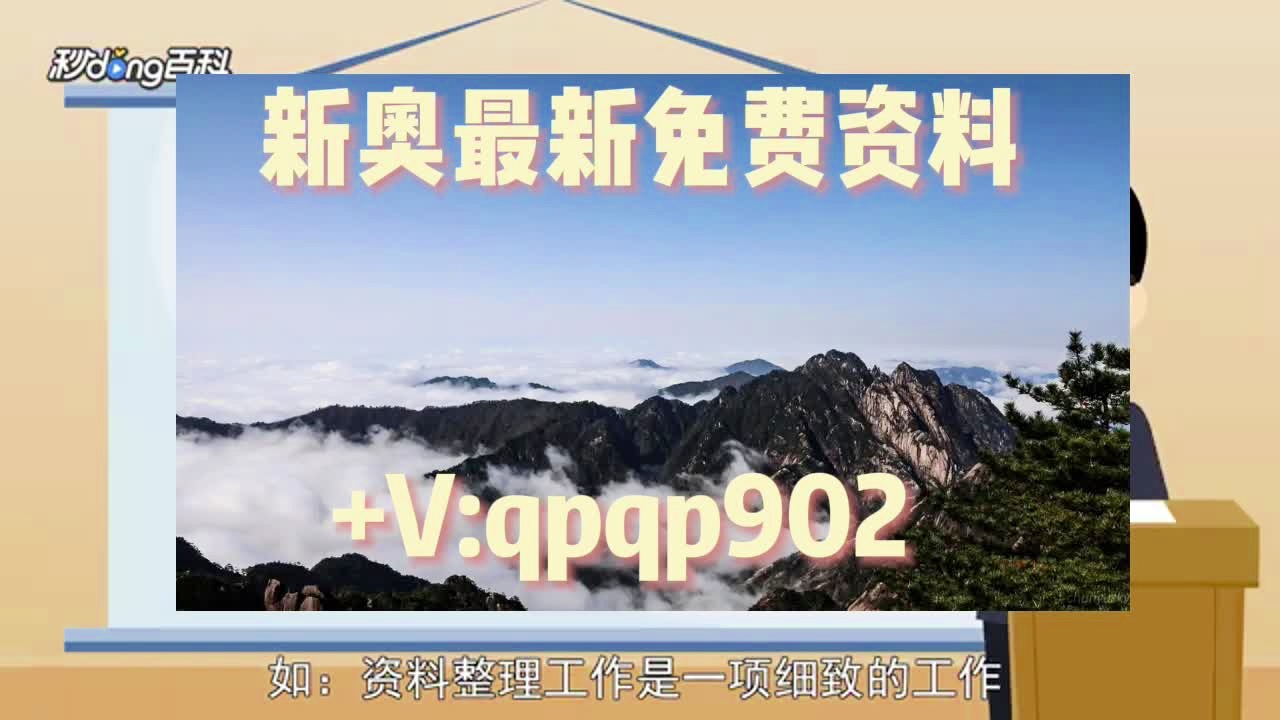 秒dong百科

新奥最新免费资料

+V:qpqp902

如：资料整理工作是一项细致的工作